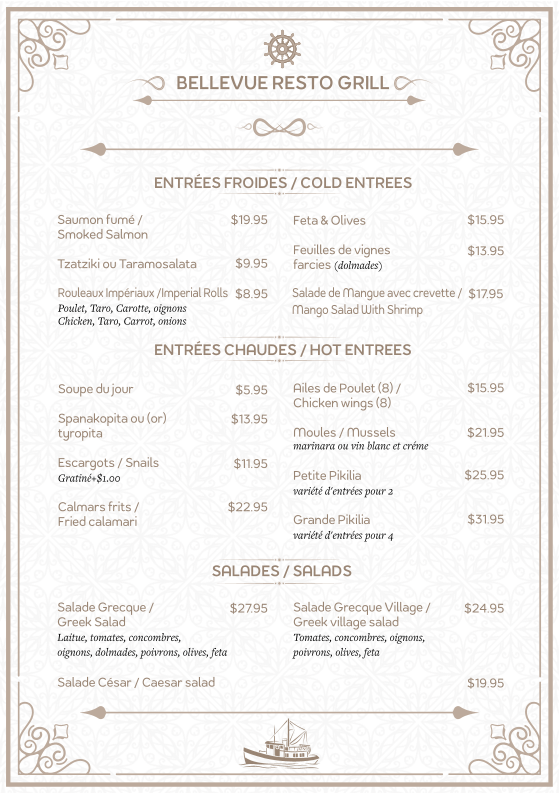 BELLEVUE RESTO GRILL

ENTRÉES FROIDES / COLD ENTREES

Saumon fumé / Smoked Salmon $19.95

Tzatziki ou Taramosalata $9.95

Rouleaux Impériaux /Imperial Rolls $8.95
Poulet, Taro, Carotte, oignons
Chicken, Taro, Carrot, onions

Feta & Olives $15.95

Feuilles de vignes farcies (dolmades) $13.95

Salade de Mangue avec crevette / Mango Salad With Shrimp $17.95

ENTRÉES CHAUDES / HOT ENTREES

Soupe du jour $5.95

Spanakopita ou (or) tyropita $13.95

Escargots / Snails $11.95
Gratiné+$1.00

Calmars frits / Fried calamari $22.95

Ailes de Poulet (8) / Chicken wings (8) $15.95

Moules / Mussels $21.95
marinara ou vin blanc et créme

Petite Pikilia $25.95
variété d'entrées pour 2

Grande Pikilia $31.95
variété d'entrées pour 4

SALADES / SALADS

Salade Grecque / Greek Salad $27.95
Laitue, tomates, concombres, oignons, dolmades, poivrons, olives, feta

Salade Grecque Village / Greek village salad $24.95
Tomates, concombres, oignons, poivrons, olives, feta

Salade César / Caesar salad $19.95